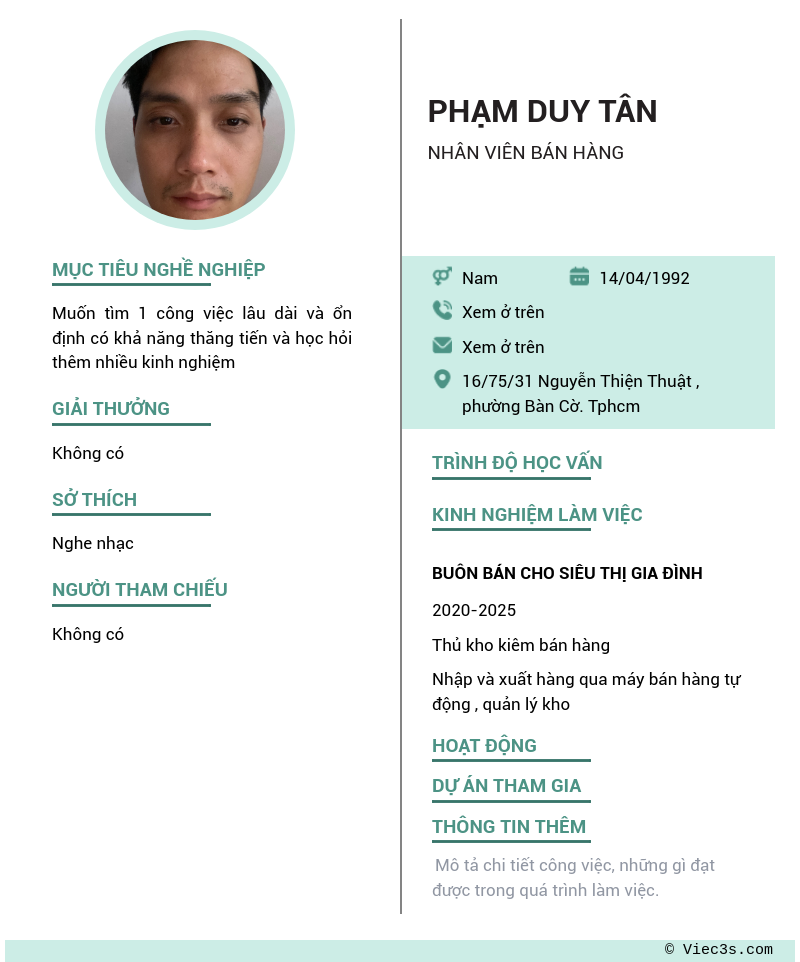 MỤC TIÊU NGHỀ NGHIỆP

Muốn tìm 1 công việc lâu dài và ổn định có khả năng thăng tiến và học hỏi thêm nhiều kinh nghiệm

GIẢI THƯỞNG

Không có

SỞ THÍCH

Nghe nhạc

NGƯỜI THAM CHIẾU

Không có

PHẠM DUY TÂN

NHÂN VIÊN BÁN HÀNG

Nam

14/04/1992

Xem ở trên

Xem ở trên

16/75/31 Nguyễn Thiện Thuật , phường Bàn Cờ. Tphcm

TRÌNH ĐỘ HỌC VẤN

KINH NGHIỆM LÀM VIỆC

BUÔN BÁN CHO SIÊU THỊ GIA ĐÌNH

2020-2025

Thủ kho kiêm bán hàng

Nhập và xuất hàng qua máy bán hàng tự động , quản lý kho

HOẠT ĐỘNG

DỰ ÁN THAM GIA

THÔNG TIN THÊM

Mô tả chi tiết công việc, những gì đạt được trong quá trình làm việc.

© Viec3s.com